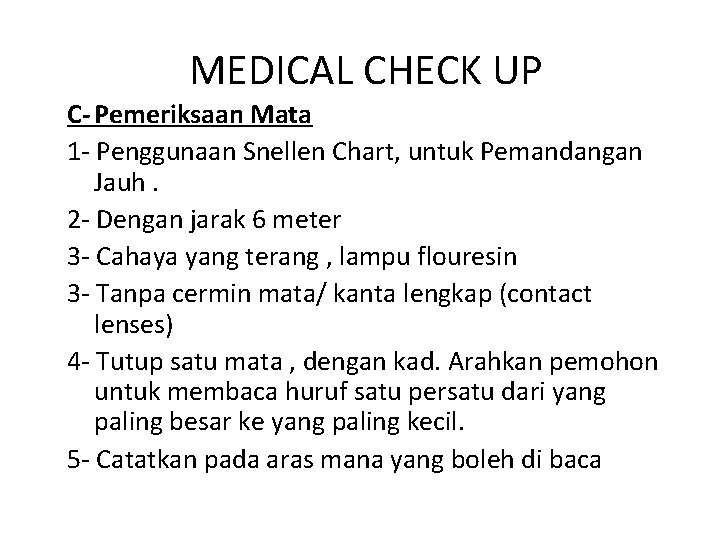 MEDICAL CHECK UP

C- Pemeriksaan Mata

1- Penggunaan Snellen Chart, untuk Pemandangan Jauh .

2- Dengan jarak 6 meter

3- Cahaya yang terang , lampu flouresin

3- Tanpa cermin mata/ kanta lengkap (contact lenses)

4- Tutup satu mata , dengan kad. Arahkan pemohon untuk membaca huruf satu persatu dari yang paling besar ke yang paling kecil.

5- Catatkan pada aras mana yang boleh di baca